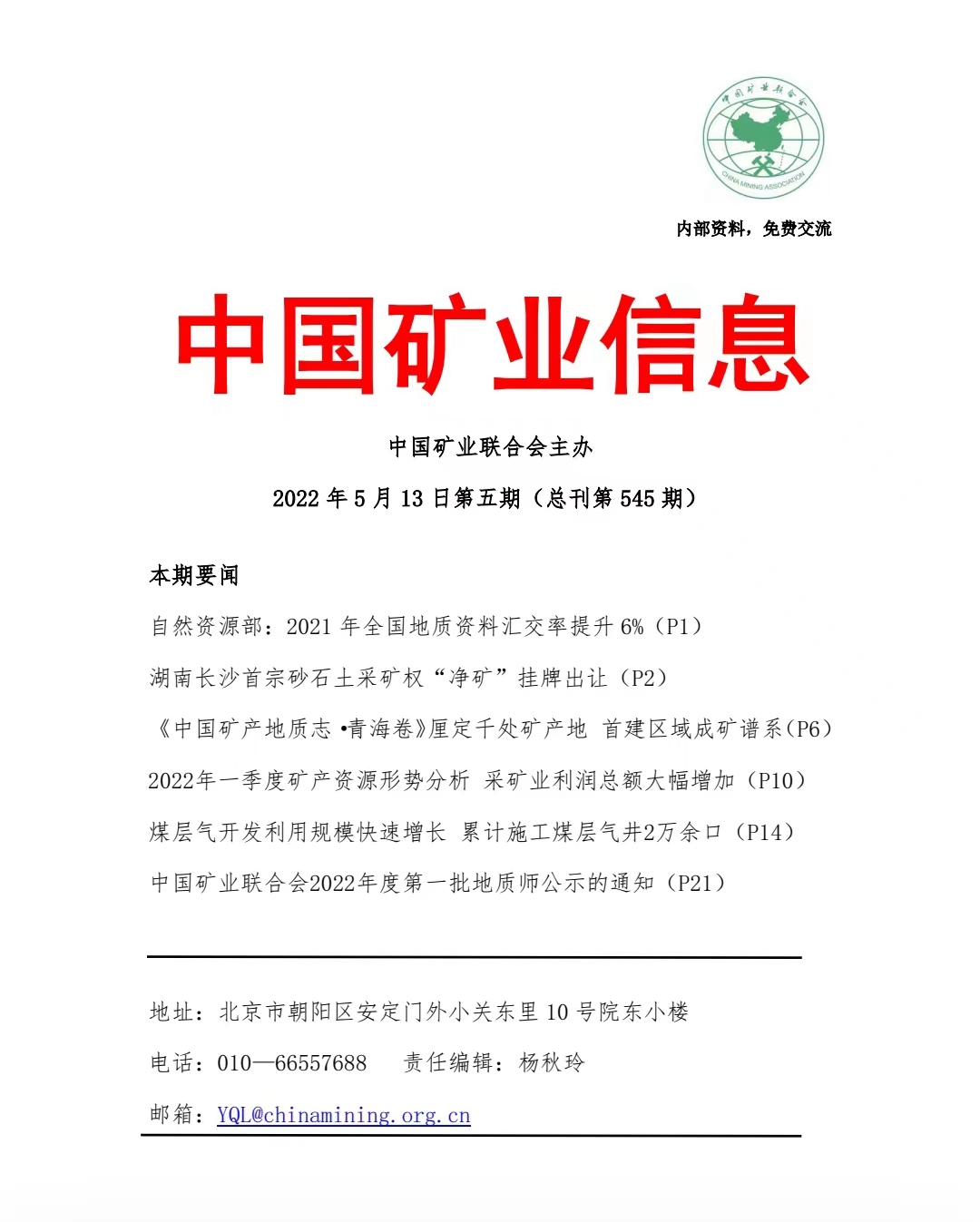 中国矿业联合会

CHINA MINING ASSOCIATION

内部资料，免费交流

中国矿业信息

中国矿业联合会主办

2022 年 5 月 13 日第五期（总刊第 545 期）

本期要闻

自然资源部：2021 年全国地质资料汇交率提升 6%（P1）

湖南长沙首宗砂石土采矿权“净矿”挂牌出让（P2）

《中国矿产地质志 •青海卷》厘定千处矿产地 首建区域成矿谱系（P6）

2022年一季度矿产资源形势分析 采矿业利润总额大幅增加（P10）

煤层气开发利用规模快速增长 累计施工煤层气井2万余口（P14）

中国矿业联合会2022年度第一批地质师公示的通知（P21）

地址：北京市朝阳区安定门外小关东里 10 号院东小楼

电话：010—66557688　　责任编辑：杨秋玲

邮箱：YQL@chinamining.org.cn